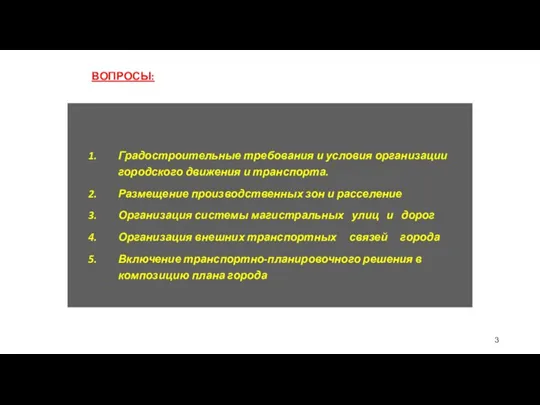 ВОПРОСЫ:

1. Градостроительные требования и условия организации городского движения и транспорта.

2. Размещение производственных зон и расселение

3. Организация системы магистральных улиц и дорог

4. Организация внешних транспортных связей города

5. Включение транспортно-планировочного решения в композицию плана города

3